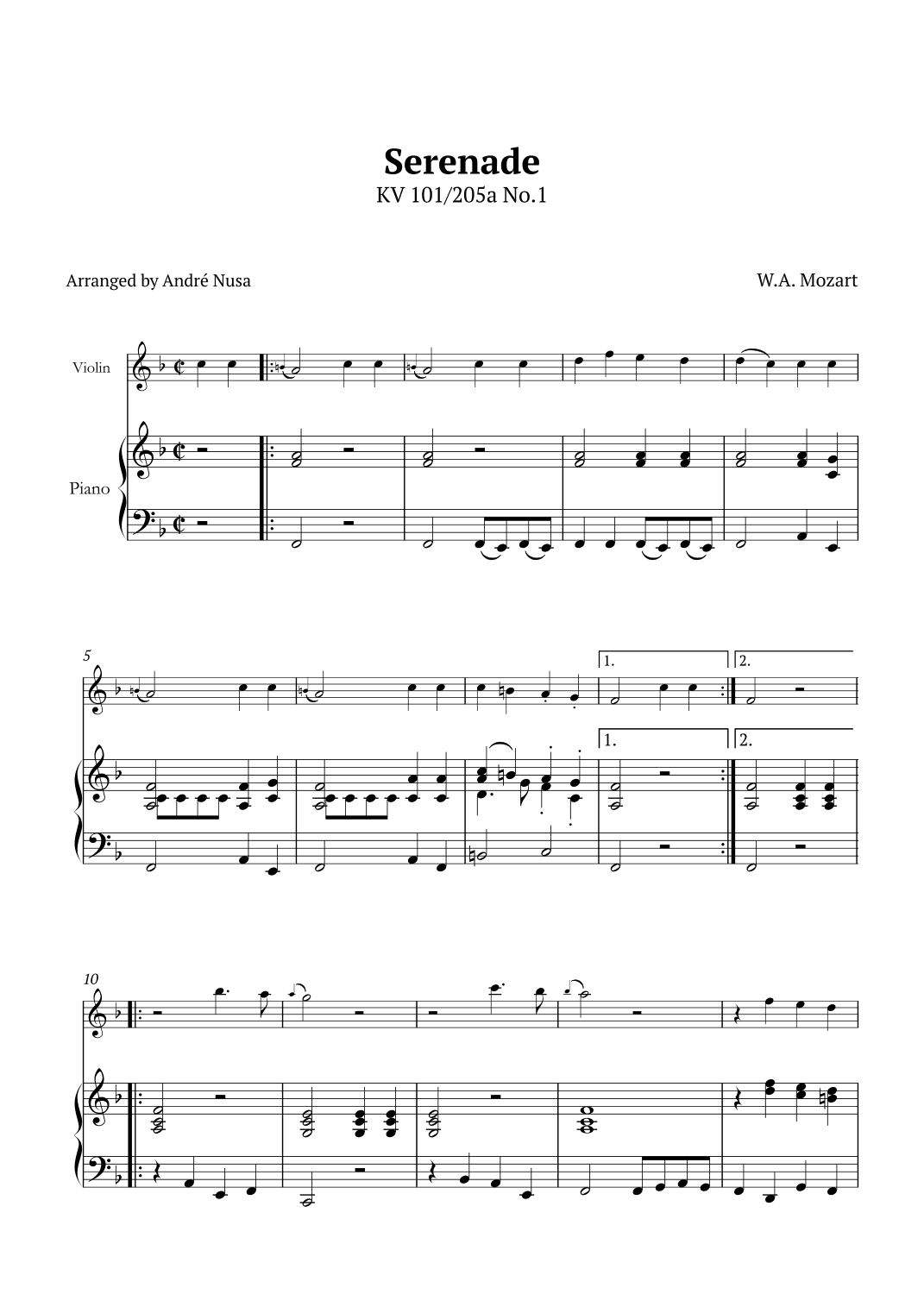 Serenade
KV 101/205a No.1

Arranged by André Nusa

W.A. Mozart

Violin

Piano

5

1.

2.

1.

2.

10